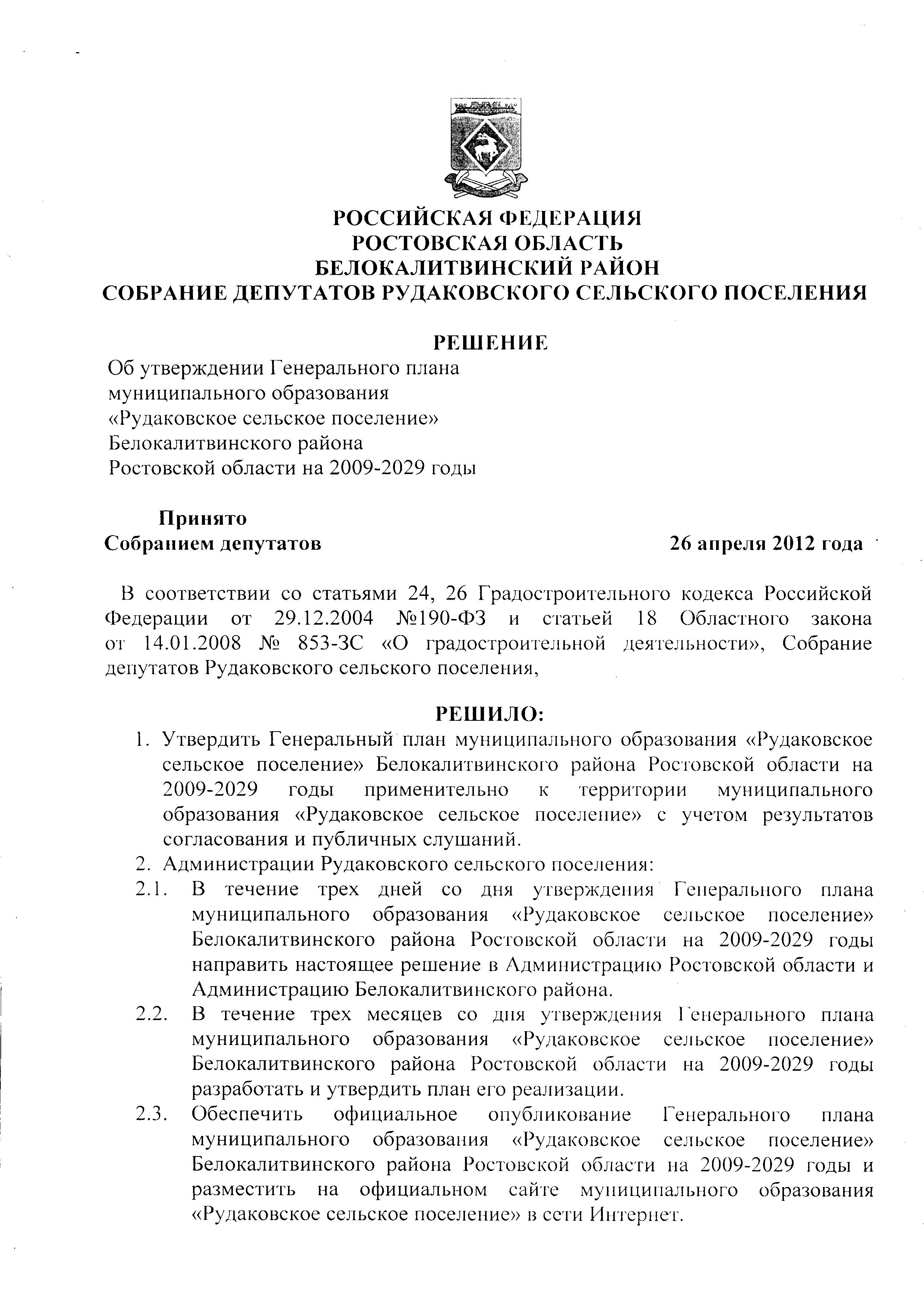 РОССИЙСКАЯ ФЕДЕРАЦИЯ
РОСТОВСКАЯ ОБЛАСТЬ
БЕЛОКАЛИТВИНСКИЙ РАЙОН
СОБРАНИЕ ДЕПУТАТОВ РУДАКОВСКОГО СЕЛЬСКОГО ПОСЕЛЕНИЯ

РЕШЕНИЕ

Об утверждении Генерального плана муниципального образования «Рудаковское сельское поселение» Белокалитвинского района Ростовской области на 2009-2029 годы

Принято
Собранием депутатов 26 апреля 2012 года

В соответствии со статьями 24, 26 Градостроительного кодекса Российской Федерации от 29.12.2004 №190-ФЗ и статьей 18 Областного закона от 14.01.2008 № 853-ЗС «О градостроительной деятельности», Собрание депутатов Рудаковского сельского поселения,

РЕШИЛО:

1. Утвердить Генеральный план муниципального образования «Рудаковское сельское поселение» Белокалитвинского района Ростовской области на 2009-2029 годы применительно к территории муниципального образования «Рудаковское сельское поселение» с учетом результатов согласования и публичных слушаний.
2. Администрации Рудаковского сельского поселения:
2.1. В течение трех дней со дня утверждения Генерального плана муниципального образования «Рудаковское сельское поселение» Белокалитвинского района Ростовской области на 2009-2029 годы направить настоящее решение в Администрацию Ростовской области и Администрацию Белокалитвинского района.
2.2. В течение трех месяцев со дня утверждения Генерального плана муниципального образования «Рудаковское сельское поселение» Белокалитвинского района Ростовской области на 2009-2029 годы разработать и утвердить план его реализации.
2.3. Обеспечить официальное опубликование Генерального плана муниципального образования «Рудаковское сельское поселение» Белокалитвинского района Ростовской области на 2009-2029 годы и разместить на официальном сайте муниципального образования «Рудаковское сельское поселение» в сети Интернет.